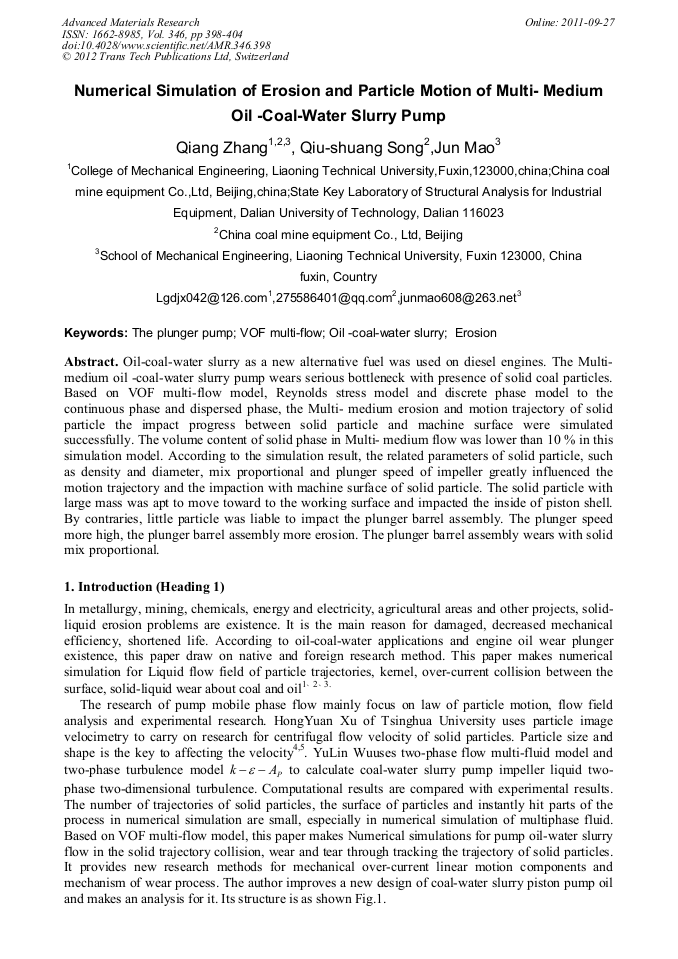 Advanced Materials Research
ISSN: 1662-8985, Vol. 346, pp 398-404
doi:10.4028/www.scientific.net/AMR.346.398
© 2012 Trans Tech Publications Ltd, Switzerland

Online: 2011-09-27

Numerical Simulation of Erosion and Particle Motion of Multi- Medium Oil -Coal-Water Slurry Pump

Qiang Zhang$^{1,2,3}$, Qiu-shuang Song$^{2}$,Jun Mao$^{3}$

$^{1}$College of Mechanical Engineering, Liaoning Technical University,Fuxin,123000,china;China coal mine equipment Co.,Ltd, Beijing,china;State Key Laboratory of Structural Analysis for Industrial Equipment, Dalian University of Technology, Dalian 116023

$^{2}$China coal mine equipment Co., Ltd, Beijing

$^{3}$School of Mechanical Engineering, Liaoning Technical University, Fuxin 123000, China fuxin, Country

Lgdjx042@126.com$^{1}$,275586401@qq.com$^{2}$,junmao608@263.net$^{3}$

Keywords: The plunger pump; VOF multi-flow; Oil -coal-water slurry; Erosion

Abstract. Oil-coal-water slurry as a new alternative fuel was used on diesel engines. The Multi-medium oil -coal-water slurry pump wears serious bottleneck with presence of solid coal particles. Based on VOF multi-flow model, Reynolds stress model and discrete phase model to the continuous phase and dispersed phase, the Multi- medium erosion and motion trajectory of solid particle the impact progress between solid particle and machine surface were simulated successfully. The volume content of solid phase in Multi- medium flow was lower than 10 % in this simulation model. According to the simulation result, the related parameters of solid particle, such as density and diameter, mix proportional and plunger speed of impeller greatly influenced the motion trajectory and the impaction with machine surface of solid particle. The solid particle with large mass was apt to move toward to the working surface and impacted the inside of piston shell. By contraries, little particle was liable to impact the plunger barrel assembly. The plunger speed more high, the plunger barrel assembly more erosion. The plunger barrel assembly wears with solid mix proportional.

1. Introduction (Heading 1)

In metallurgy, mining, chemicals, energy and electricity, agricultural areas and other projects, solid-liquid erosion problems are existence. It is the main reason for damaged, decreased mechanical efficiency, shortened life. According to oil-coal-water applications and engine oil wear plunger existence, this paper draw on native and foreign research method. This paper makes numerical simulation for Liquid flow field of particle trajectories, kernel, over-current collision between the surface, solid-liquid wear about coal and oil$^{1, 2, 3.}$

The research of pump mobile phase flow mainly focus on law of particle motion, flow field analysis and experimental research. HongYuan Xu of Tsinghua University uses particle image velocimetry to carry on research for centrifugal flow velocity of solid particles. Particle size and shape is the key to affecting the velocity$^{4,5}$. YuLin Wuuses two-phase flow multi-fluid model and two-phase turbulence model $k-\varepsilon-A_P$ to calculate coal-water slurry pump impeller liquid two-phase two-dimensional turbulence. Computational results are compared with experimental results. The number of trajectories of solid particles, the surface of particles and instantly hit parts of the process in numerical simulation are small, especially in numerical simulation of multiphase fluid. Based on VOF multi-flow model, this paper makes Numerical simulations for pump oil-water slurry flow in the solid trajectory collision, wear and tear through tracking the trajectory of solid particles. It provides new research methods for mechanical over-current linear motion components and mechanism of wear process. The author improves a new design of coal-water slurry piston pump oil and makes an analysis for it. Its structure is as shown Fig.1.